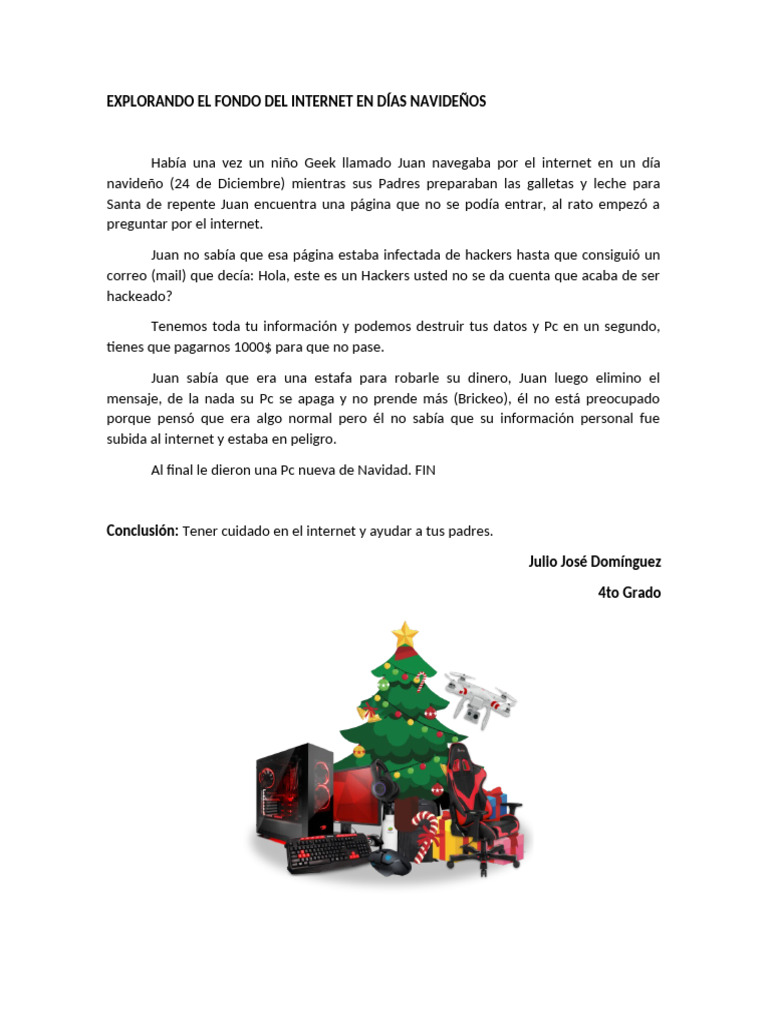 EXPLORANDO EL FONDO DEL INTERNET EN DÍAS NAVIDEÑOS

Había una vez un niño Geek llamado Juan navegaba por el internet en un día navideño (24 de Diciembre) mientras sus Padres preparaban las galletas y leche para Santa de repente Juan encuentra una página que no se podía entrar, al rato empezó a preguntar por el internet.

Juan no sabía que esa página estaba infectada de hackers hasta que consiguió un correo (mail) que decía: Hola, este es un Hackers usted no se da cuenta que acaba de ser hackeado?

Tenemos toda tu información y podemos destruir tus datos y Pc en un segundo, tienes que pagarnos 1000$ para que no pase.

Juan sabía que era una estafa para robarle su dinero, Juan luego elimino el mensaje, de la nada su Pc se apaga y no prende más (Brickeo), él no está preocupado porque pensó que era algo normal pero él no sabía que su información personal fue subida al internet y estaba en peligro.

Al final le dieron una Pc nueva de Navidad. FIN

Conclusión: Tener cuidado en el internet y ayudar a tus padres.

Julio José Domínguez

4to Grado